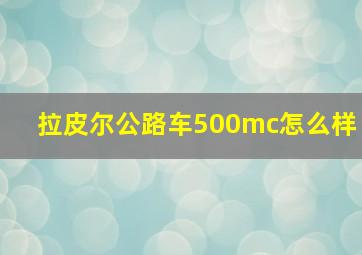 拉皮尔公路车500mc怎么样